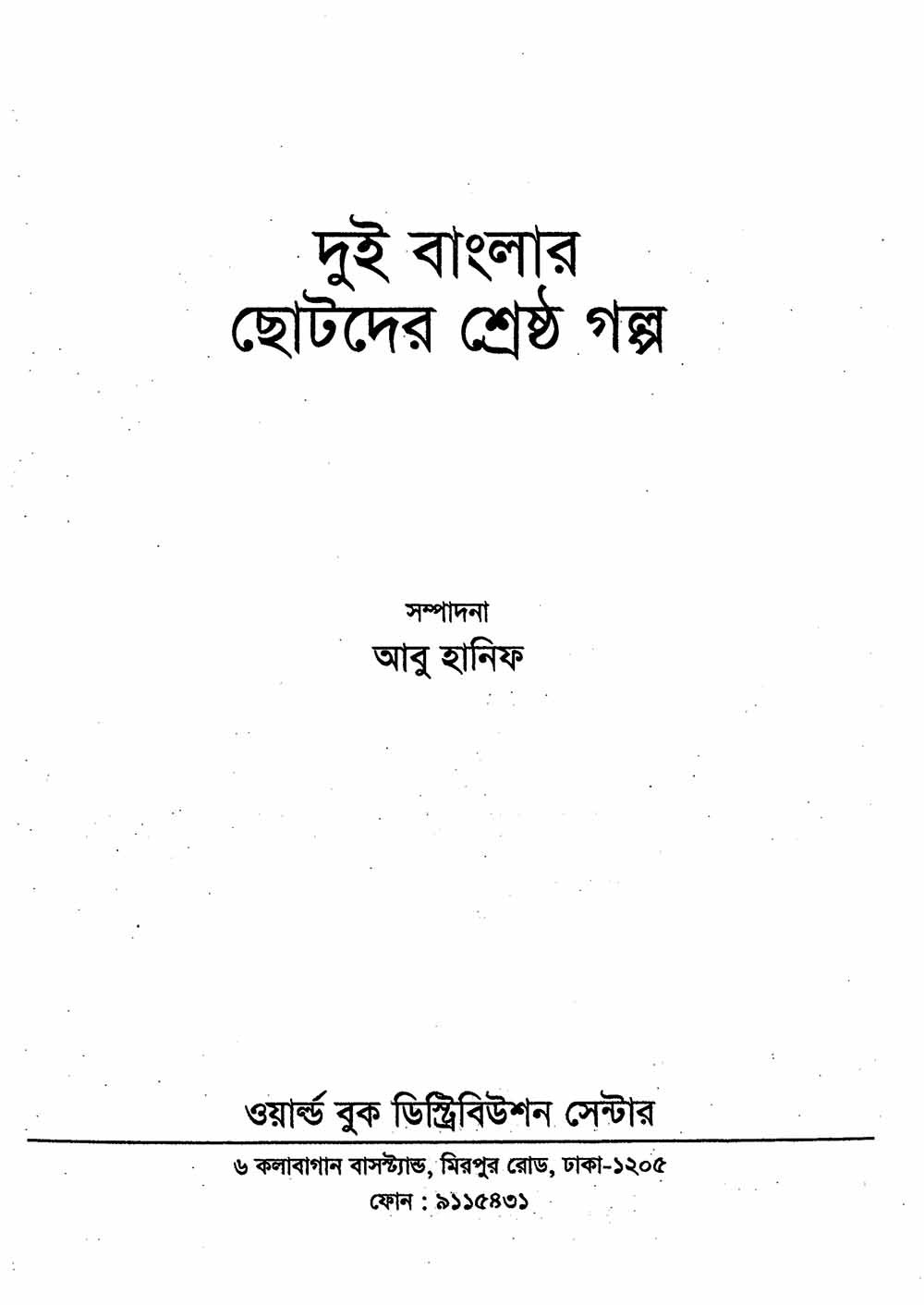 দুই বাংলার
ছোটদের শ্রেষ্ঠ গল্প

সম্পাদনা
আবু হানিফ

ওয়ার্ল্ড বুক ডিস্ট্রিবিউশন সেন্টার

৬ কলাবাগান বাসস্ট্যান্ড, মিরপুর রোড, ঢাকা-১২০৫
ফোন : ৯১১৫৪৩১